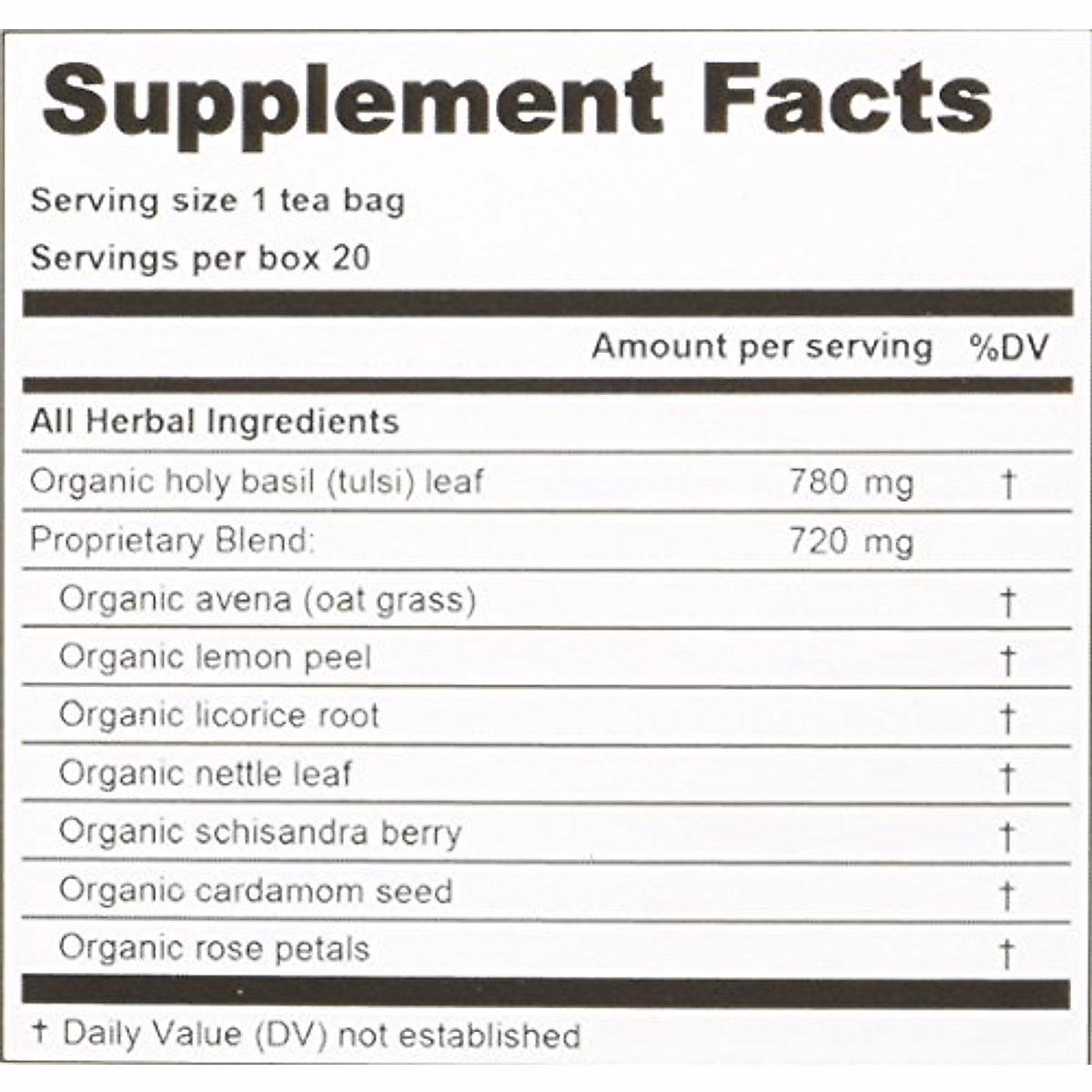 Supplement Facts

Serving size 1 tea bag

Servings per box 20

| | Amount per serving | %DV |
|---|---|---|
| All Herbal Ingredients | | |
| Organic holy basil (tulsi) leaf | 780 mg | † |
| Proprietary Blend: | 720 mg | |
| Organic avena (oat grass) | | † |
| Organic lemon peel | | † |
| Organic licorice root | | † |
| Organic nettle leaf | | † |
| Organic schisandra berry | | † |
| Organic cardamom seed | | † |
| Organic rose petals | | † |

† Daily Value (DV) not established